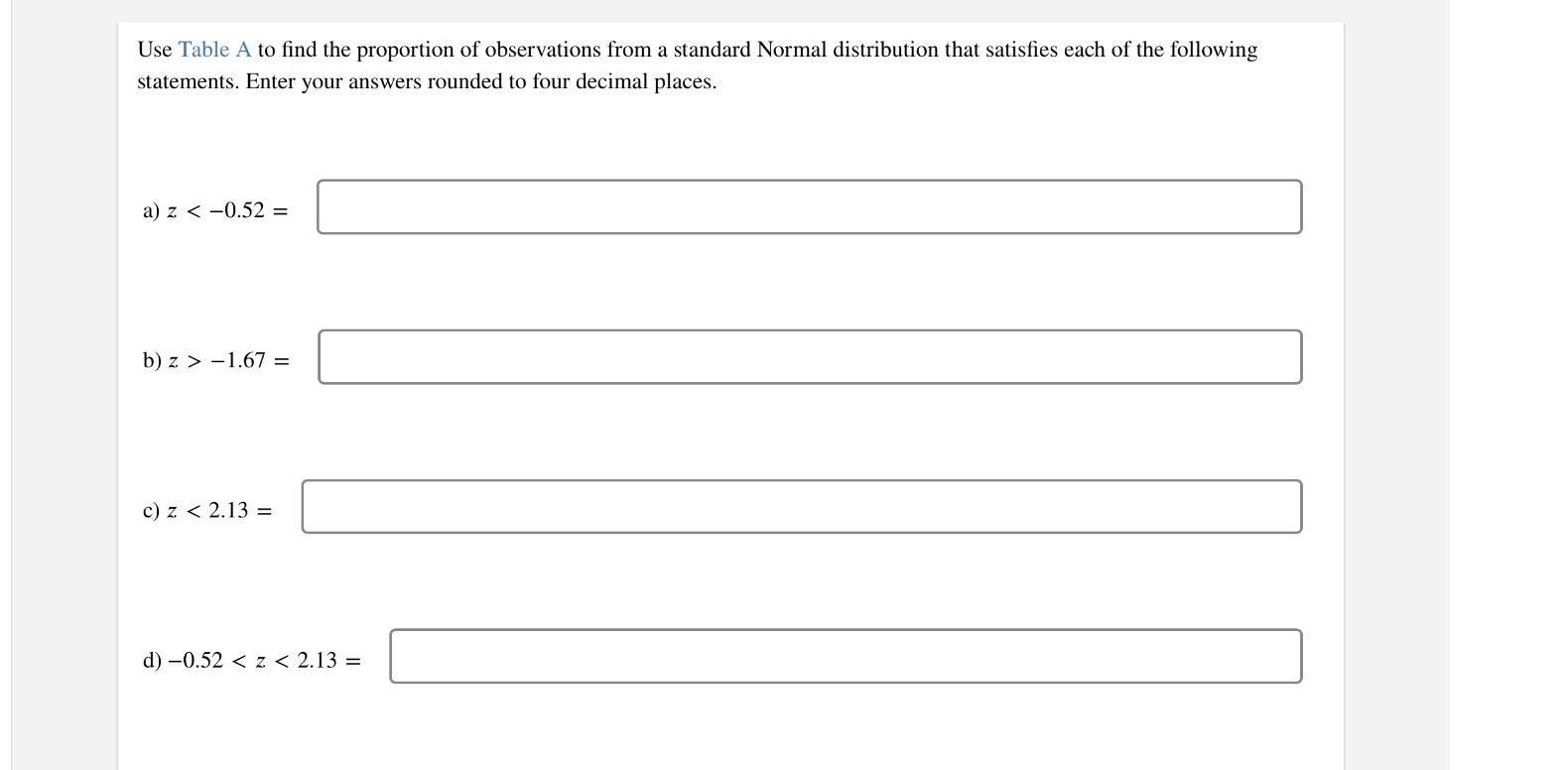 Use Table A to find the proportion of observations from a standard Normal distribution that satisfies each of the following statements. Enter your answers rounded to four decimal places.

a) $z < -0.52 =$

b) $z > -1.67 =$

c) $z < 2.13 =$

d) $-0.52 < z < 2.13 =$